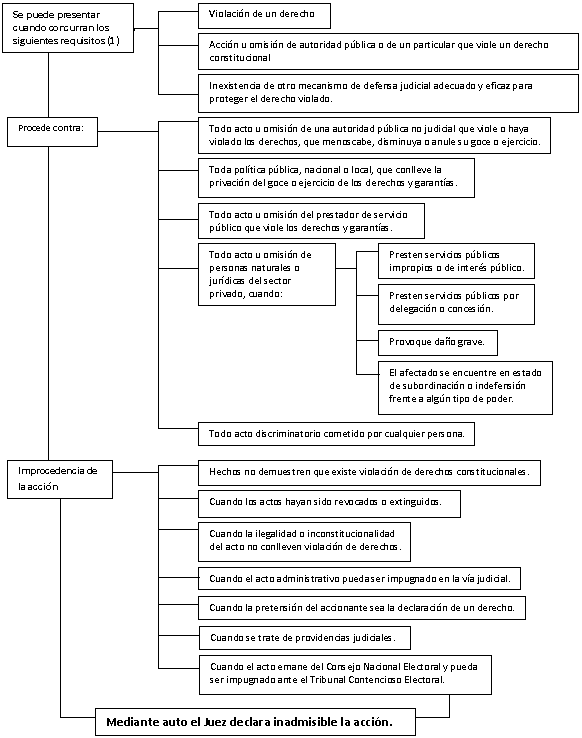 Se puede presentar cuando concurran los siguientes requisitos (1)

Violación de un derecho

Acción u omisión de autoridad pública o de un particular que viole un derecho constitucional

Inexistencia de otro mecanismo de defensa judicial adecuado y eficaz para proteger el derecho violado.

Procede contra:

Todo acto u omisión de una autoridad pública no judicial que viole o haya violado los derechos, que menoscabe, disminuya o anule su goce o ejercicio.

Toda política pública, nacional o local, que conlleve la privación del goce o ejercicio de los derechos y garantías.

Todo acto u omisión del prestador de servicio público que viole los derechos y garantías.

Todo acto u omisión de personas naturales o jurídicas del sector privado, cuando:

Presten servicios públicos impropios o de interés público.

Presten servicios públicos por delegación o concesión.

Provoque daño grave.

El afectado se encuentre en estado de subordinación o indefensión frente a algún tipo de poder.

Todo acto discriminatorio cometido por cualquier persona.

Improcedencia de la acción

Hechos no demuestren que existe violación de derechos constitucionales.

Cuando los actos hayan sido revocados o extinguidos.

Cuando la ilegalidad o inconstitucionalidad del acto no conlleven violación de derechos.

Cuando el acto administrativo pueda ser impugnado en la vía judicial.

Cuando la pretensión del accionante sea la declaración de un derecho.

Cuando se trate de providencias judiciales.

Cuando el acto emane del Consejo Nacional Electoral y pueda ser impugnado ante el Tribunal Contencioso Electoral.

Mediante auto el Juez declara inadmisible la acción.